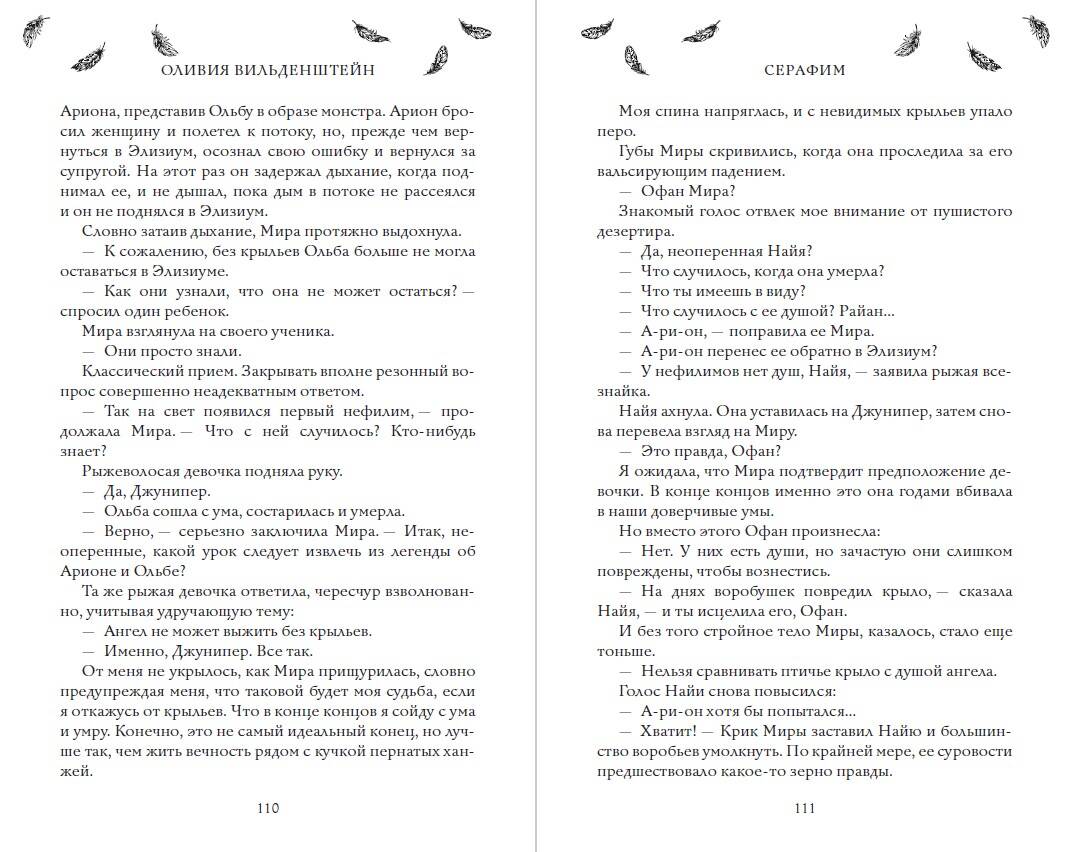 ОЛИВИЯ ВИЛЬДЕНШТЕЙН

Ариона, представив Ольбу в образе монстра. Арион бросил женщину и полетел к потоку, но, прежде чем вернуться в Элизиум, осознал свою ошибку и вернулся за супругой. На этот раз он задержал дыхание, когда поднимал ее, и не дышал, пока дым в потоке не рассеялся и он не поднялся в Элизиум.

Словно затаив дыхание, Мира протяжно выдохнула.

— К сожалению, без крыльев Ольба больше не могла оставаться в Элизиуме.

— Как они узнали, что она не может остаться? — спросил один ребенок.

Мира взглянула на своего ученика.

— Они просто знали.

Классический прием. Закрывать вполне резонный вопрос совершенно неадекватным ответом.

— Так на свет появился первый нефилим, — продолжала Мира. — Что с ней случилось? Кто-нибудь знает?

Рыжеволосая девочка подняла руку.

— Да, Джунипер.

— Ольба сошла с ума, состарилась и умерла.

— Верно, — серьезно заключила Мира. — Итак, неоперенные, какой урок следует извлечь из легенды об Арионе и Ольбе?

Та же рыжая девочка ответила, чересчур взволнованно, учитывая удручающую тему:

— Ангел не может выжить без крыльев.

— Именно, Джунипер. Все так.

От меня не укрылось, как Мира прищурилась, словно предупреждая меня, что таковой будет моя судьба, если я откажусь от крыльев. Что в конце концов я сойду с ума и умру. Конечно, это не самый идеальный конец, но лучше так, чем жить вечность рядом с кучкой пернатых ханжей.

110

СЕРАФИМ

Моя спина напряглась, и с невидимых крыльев упало перо.

Губы Миры скривились, когда она проследила за его вальсирующим падением.

— Офан Мира?

Знакомый голос отвлек мое внимание от пушистого дезертира.

— Да, неоперенная Найя?

— Что случилось, когда она умерла?

— Что ты имеешь в виду?

— Что случилось с ее душой? Райан...

— А-ри-он, — поправила ее Мира.

— А-ри-он перенес ее обратно в Элизиум?

— У нефилимов нет душ, Найя, — заявила рыжая всезнайка.

Найя ахнула. Она уставилась на Джунипер, затем снова перевела взгляд на Миру.

— Это правда, Офан?

Я ожидала, что Мира подтвердит предположение девочки. В конце концов именно это она годами вбивала в наши доверчивые умы.

Но вместо этого Офан произнесла:

— Нет. У них есть души, но зачастую они слишком повреждены, чтобы вознестись.

— На днях воробушек повредил крыло, — сказала Найя, — и ты исцелила его, Офан.

И без того стройное тело Миры, казалось, стало еще тоньше.

— Нельзя сравнивать птичье крыло с душой ангела.

Голос Найи снова повысился:

— А-ри-он хотя бы попытался...

— Хватит! — Крик Миры заставил Найю и большинство воробьев умолкнуть. По крайней мере, ее суровости предшествовало какое-то зерно правды.

111